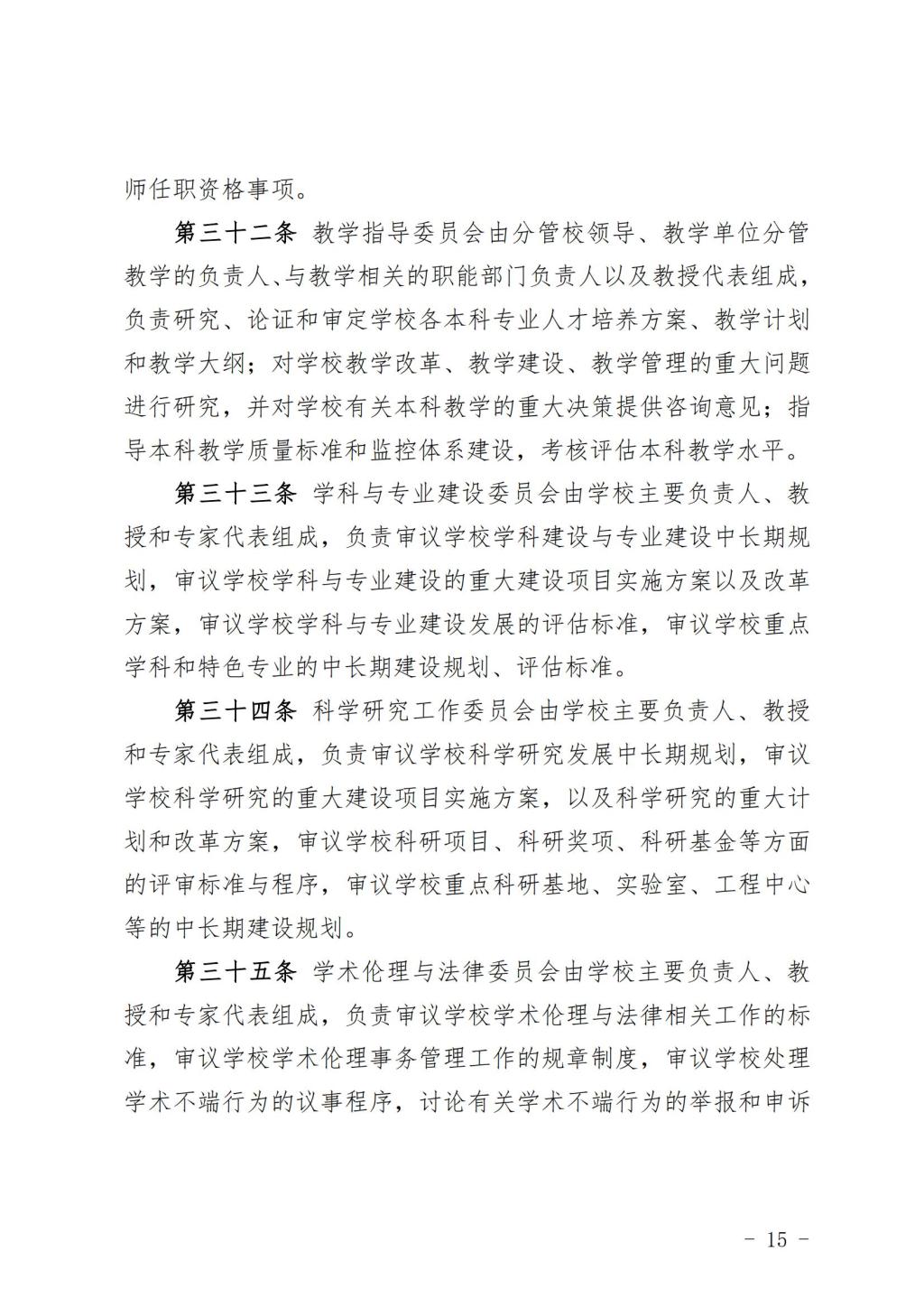 师任职资格事项。

第三十二条 教学指导委员会由分管校领导、教学单位分管教学的负责人、与教学相关的职能部门负责人以及教授代表组成，负责研究、论证和审定学校各本科专业人才培养方案、教学计划和教学大纲；对学校教学改革、教学建设、教学管理的重大问题进行研究，并对学校有关本科教学的重大决策提供咨询意见；指导本科教学质量标准和监控体系建设，考核评估本科教学水平。

第三十三条 学科与专业建设委员会由学校主要负责人、教授和专家代表组成，负责审议学校学科建设与专业建设中长期规划，审议学校学科与专业建设的重大建设项目实施方案以及改革方案，审议学校学科与专业建设发展的评估标准，审议学校重点学科和特色专业的中长期建设规划、评估标准。

第三十四条 科学研究工作委员会由学校主要负责人、教授和专家代表组成，负责审议学校科学研究发展中长期规划，审议学校科学研究的重大建设项目实施方案，以及科学研究的重大计划和改革方案，审议学校科研项目、科研奖项、科研基金等方面的评审标准与程序，审议学校重点科研基地、实验室、工程中心等的中长期建设规划。

第三十五条 学术伦理与法律委员会由学校主要负责人、教授和专家代表组成，负责审议学校学术伦理与法律相关工作的标准，审议学校学术伦理事务管理工作的规章制度，审议学校处理学术不端行为的议事程序，讨论有关学术不端行为的举报和申诉

- 15 -